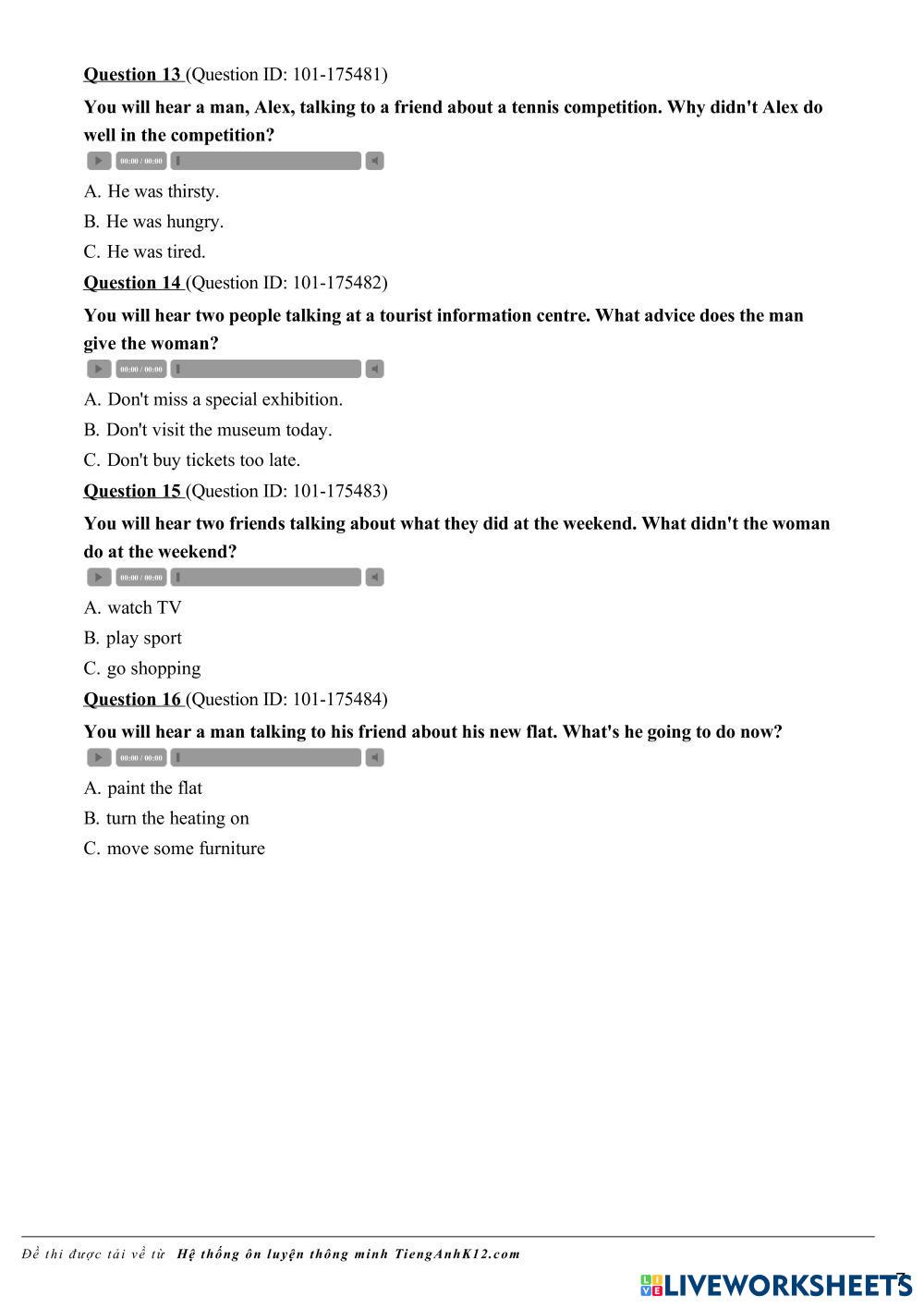 Question 13 (Question ID: 101-175481)

You will hear a man, Alex, talking to a friend about a tennis competition. Why didn't Alex do well in the competition?

00:00 / 00:00

A. He was thirsty.

B. He was hungry.

C. He was tired.

Question 14 (Question ID: 101-175482)

You will hear two people talking at a tourist information centre. What advice does the man give the woman?

00:00 / 00:00

A. Don't miss a special exhibition.

B. Don't visit the museum today.

C. Don't buy tickets too late.

Question 15 (Question ID: 101-175483)

You will hear two friends talking about what they did at the weekend. What didn't the woman do at the weekend?

00:00 / 00:00

A. watch TV

B. play sport

C. go shopping

Question 16 (Question ID: 101-175484)

You will hear a man talking to his friend about his new flat. What's he going to do now?

00:00 / 00:00

A. paint the flat

B. turn the heating on

C. move some furniture

Đề thi được tải về từ Hệ thống ôn luyện thông minh TiengAnhK12.com

LIVEWORKSHEETS 7